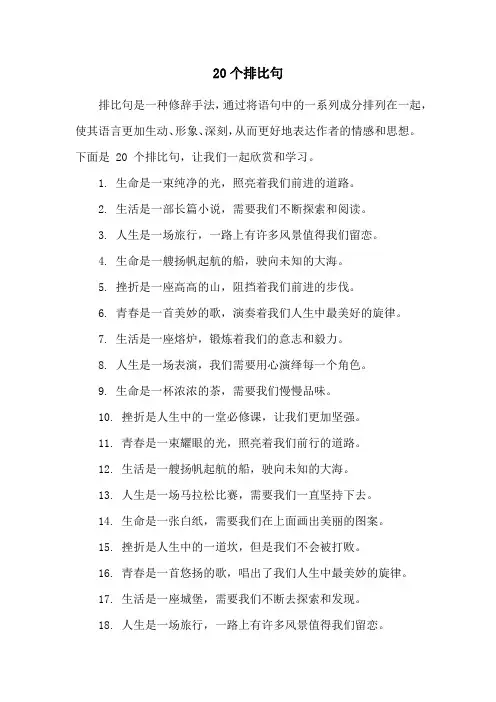 20 个排比句

排比句是一种修辞手法，通过将语句中的一系列成分排列在一起，使其语言更加生动、形象、深刻，从而更好地表达作者的情感和思想。下面是 20 个排比句，让我们一起欣赏和学习。

1. 生命是一束纯净的光，照亮着我们前进的道路。

2. 生活是一部长篇小说，需要我们不断探索和阅读。

3. 人生是一场旅行，一路上有许多风景值得我们留恋。

4. 生命是一艘扬帆起航的船，驶向未知的大海。

5. 挫折是一座高高的山，阻挡着我们前进的步伐。

6. 青春是一首美妙的歌，演奏着我们人生中最美好的旋律。

7. 生活是一座熔炉，锻炼着我们的意志和毅力。

8. 人生是一场表演，我们需要用心演绎每一个角色。

9. 生命是一杯浓浓的茶，需要我们慢慢品味。

10. 挫折是人生中的一堂必修课，让我们更加坚强。

11. 青春是一束耀眼的光，照亮着我们前行的道路。

12. 生活是一艘扬帆起航的船，驶向未知的大海。

13. 人生是一场马拉松比赛，需要我们一直坚持下去。

14. 生命是一张白纸，需要我们在上面画出美丽的图案。

15. 挫折是人生中的一道坎，但是我们不会被打败。

16. 青春是一首悠扬的歌，唱出了我们人生中最美妙的旋律。

17. 生活是一座城堡，需要我们不断去探索和发现。

18. 人生是一场旅行，一路上有许多风景值得我们留恋。